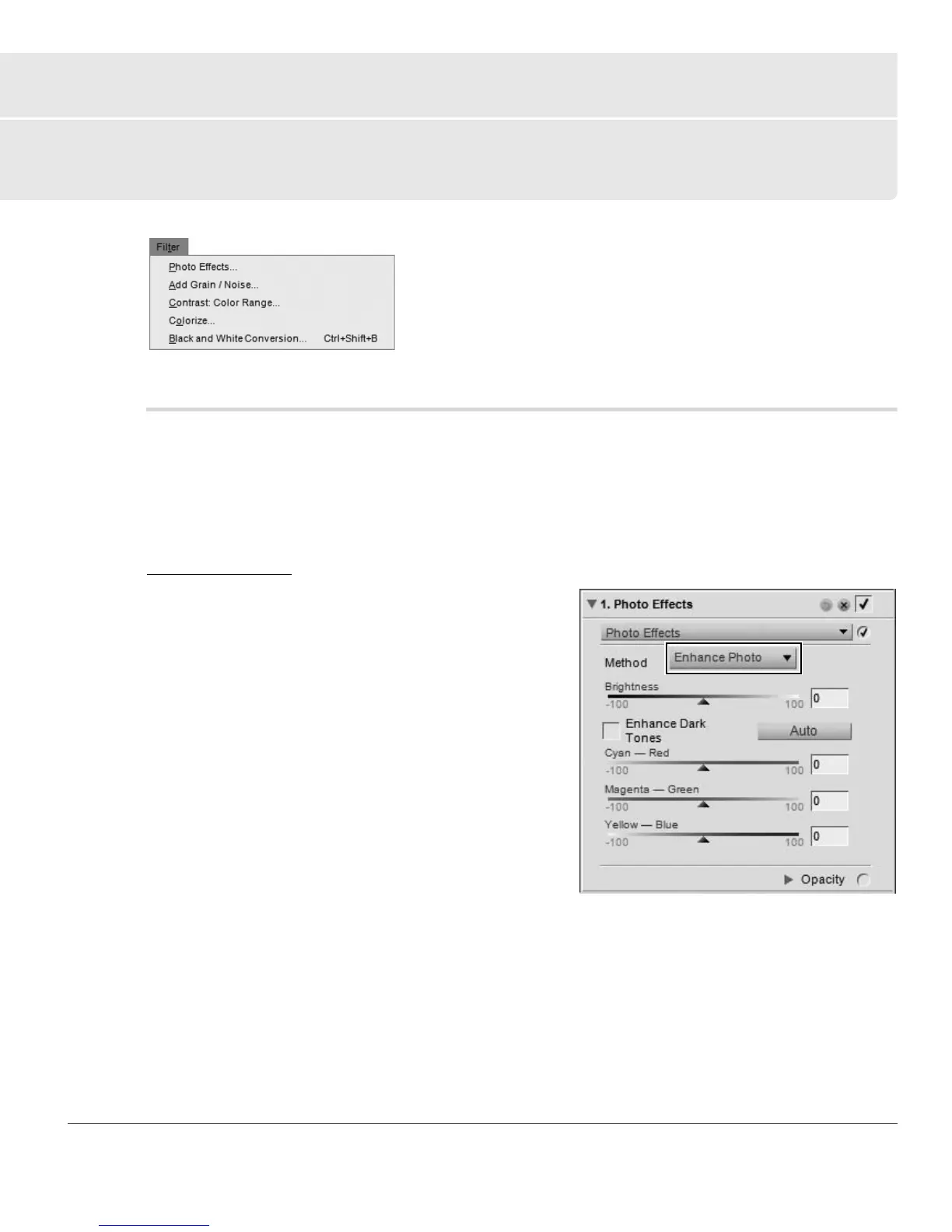 Filter

Photo Effects...
Add Grain / Noise...
Contrast: Color Range...
Colorize...
Black and White Conversion... Ctrl+Shift+B

1. Photo Effects

Photo Effects

Method Enhance Photo

Brightness
-100 100 0

Enhance Dark Tones Auto

Cyan — Red
-100 100 0

Magenta — Green
-100 100 0

Yellow — Blue
-100 100 0

Opacity